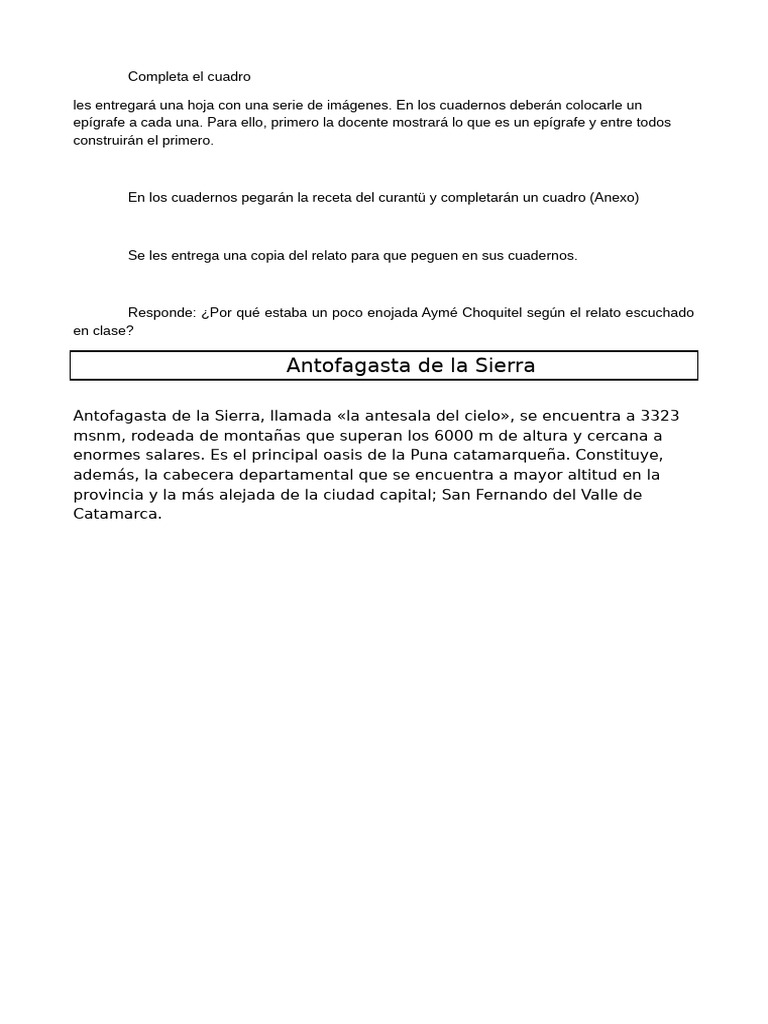 Completa el cuadro

les entregará una hoja con una serie de imágenes. En los cuadernos deberán colocarle un epígrafe a cada una. Para ello, primero la docente mostrará lo que es un epígrafe y entre todos construirán el primero.

En los cuadernos pegarán la receta del curantü y completarán un cuadro (Anexo)

Se les entrega una copia del relato para que peguen en sus cuadernos.

Responde: ¿Por qué estaba un poco enojada Aymé Choquitel según el relato escuchado en clase?

Antofagasta de la Sierra

Antofagasta de la Sierra, llamada «la antesala del cielo», se encuentra a 3323 msnm, rodeada de montañas que superan los 6000 m de altura y cercana a enormes salares. Es el principal oasis de la Puna catamarqueña. Constituye, además, la cabecera departamental que se encuentra a mayor altitud en la provincia y la más alejada de la ciudad capital; San Fernando del Valle de Catamarca.